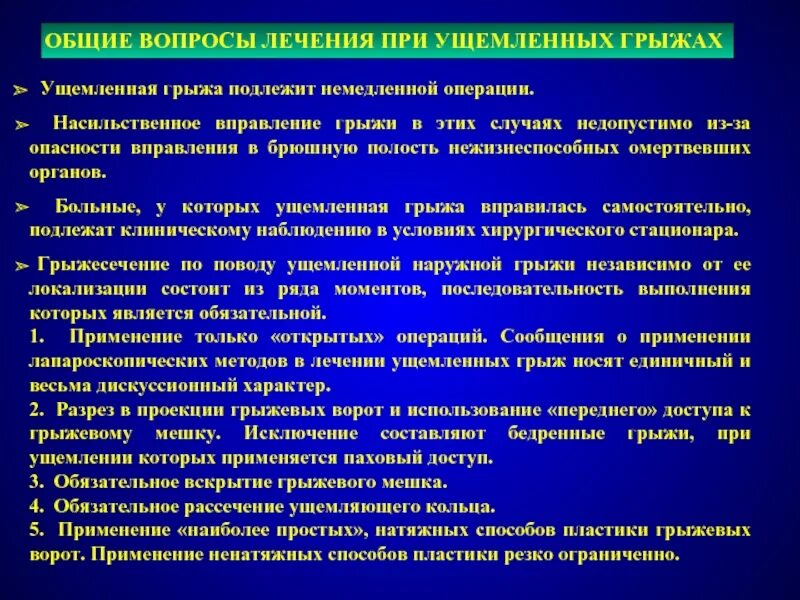 ОБЩИЕ ВОПРОСЫ ЛЕЧЕНИЯ ПРИ УЩЕМЛЕННЫХ ГРЫЖАХ

➢ Ущемленная грыжа подлежит немедленной операции.

➢ Насильственное вправление грыжи в этих случаях недопустимо из-за опасности вправления в брюшную полость нежизнеспособных омертвевших органов.

➢ Больные, у которых ущемленная грыжа вправилась самостоятельно, подлежат клиническому наблюдению в условиях хирургического стационара.

➢ Грыжесечение по поводу ущемленной наружной грыжи независимо от ее локализации состоит из ряда моментов, последовательность выполнения которых является обязательной.
1. Применение только «открытых» операций. Сообщения о применении лапароскопических методов в лечении ущемленных грыж носят единичный и весьма дискуссионный характер.
2. Разрез в проекции грыжевых ворот и использование «переднего» доступа к грыжевому мешку. Исключение составляют бедренные грыжи, при ущемлении которых применяется паховый доступ.
3. Обязательное вскрытие грыжевого мешка.
4. Обязательное рассечение ущемляющего кольца.
5. Применение «наиболее простых», натяжных способов пластики грыжевых ворот. Применение ненатяжных способов пластики резко ограниченно.